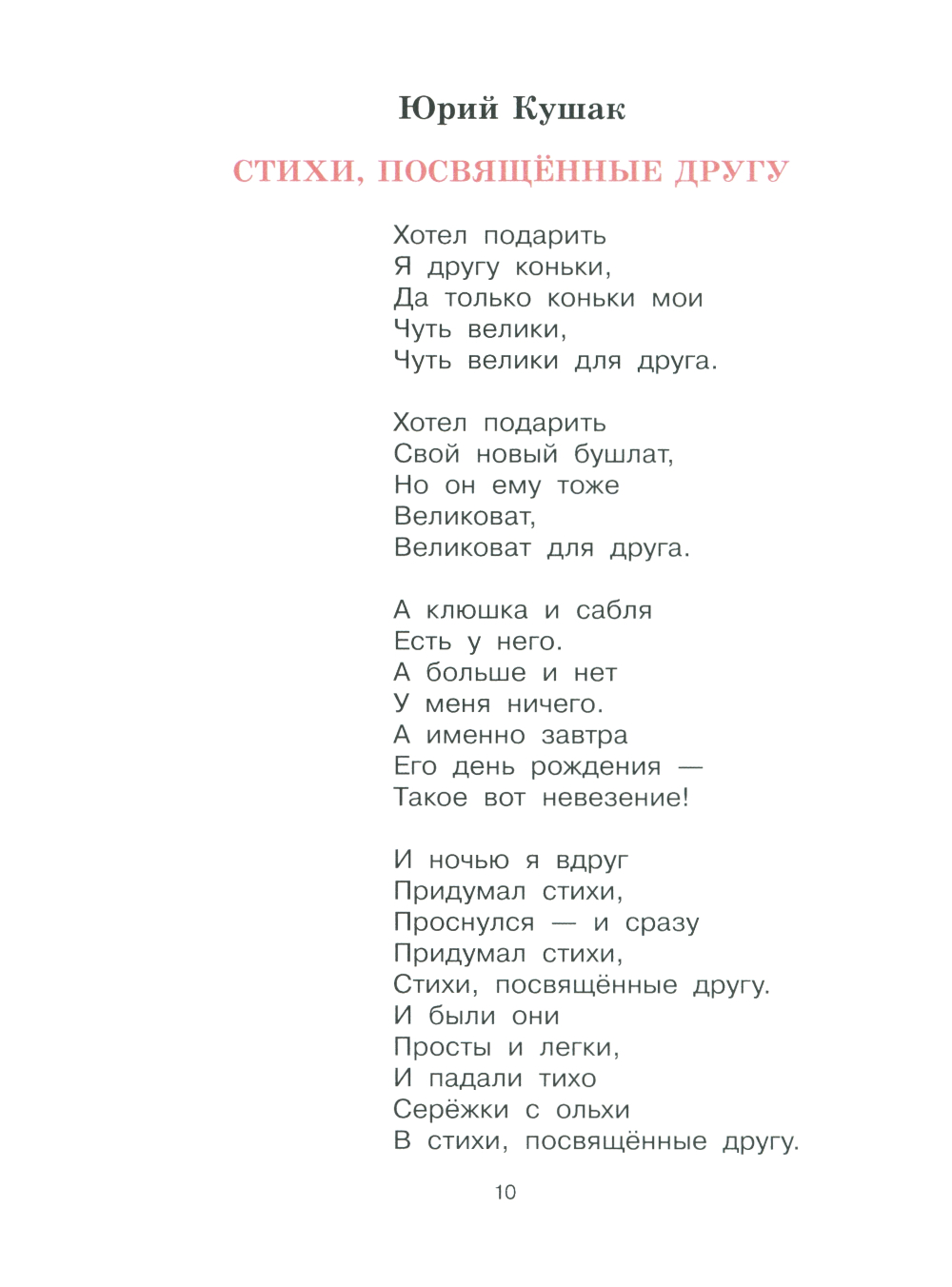 Юрий Кушак

СТИХИ, ПОСВЯЩЁННЫЕ ДРУГУ

Хотел подарить
Я другу коньки,
Да только коньки мои
Чуть велики,
Чуть велики для друга.

Хотел подарить
Свой новый бушлат,
Но он ему тоже
Великоват,
Великоват для друга.

А клюшка и сабля
Есть у него.
А больше и нет
У меня ничего.
А именно завтра
Его день рождения —
Такое вот невезение!

И ночью я вдруг
Придумал стихи,
Проснулся — и сразу
Придумал стихи,
Стихи, посвящённые другу.
И были они
Просты и легки,
И падали тихо
Серёжки с ольхи
В стихи, посвящённые другу.

10